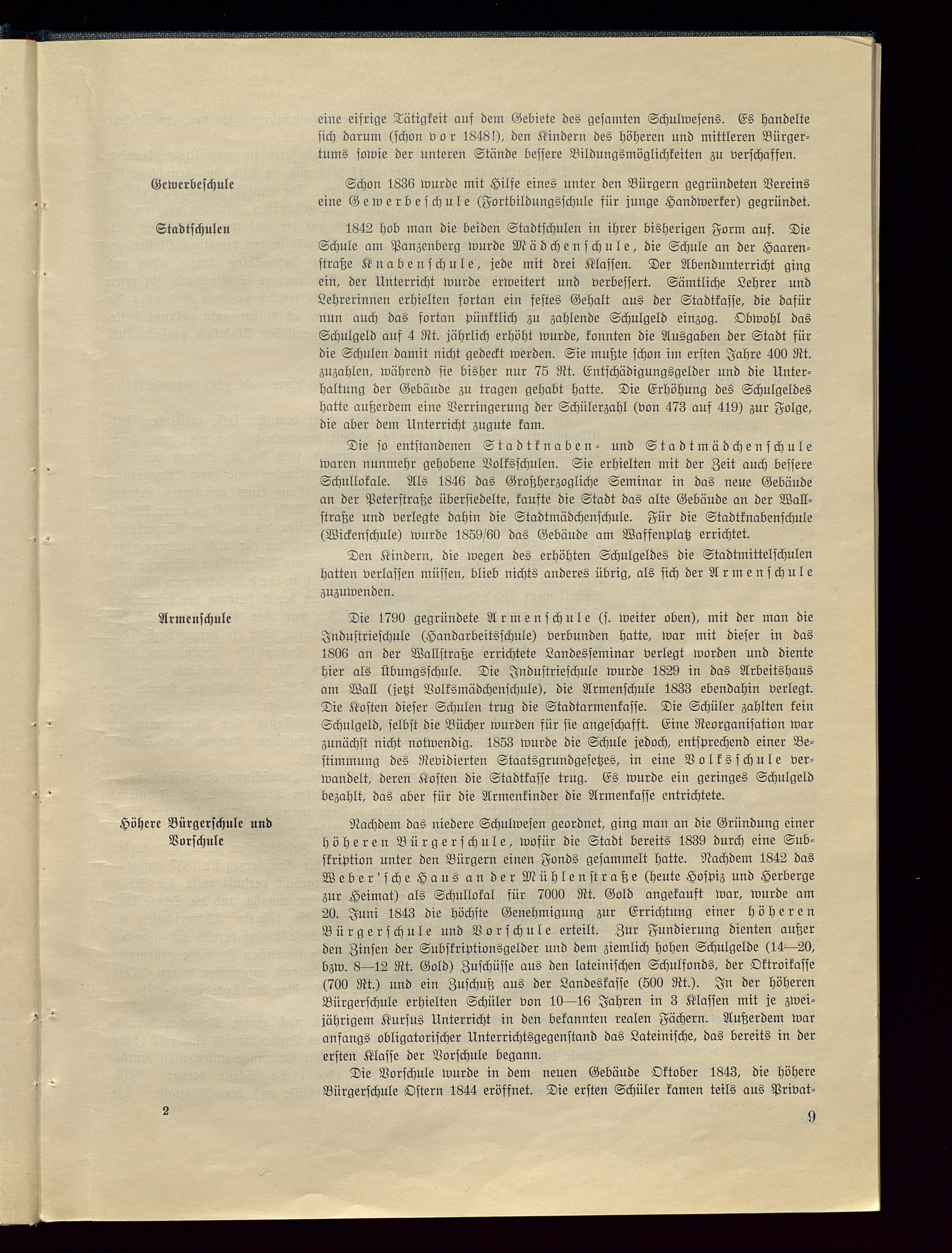 eine eifrige Tätigkeit auf dem Gebiete des gesamten Schulwesens. Es handelte sich darum (schon vor 1848!), den Kindern des höheren und mittleren Bürgertums sowie der unteren Stände bessere Bildungsmöglichkeiten zu verschaffen.

Gewerbeschule

Schon 1836 wurde mit Hilfe eines unter den Bürgern gegründeten Vereins eine Gewerbeschule (Fortbildungsschule für junge Handwerker) gegründet.

Stadtschulen

1842 hob man die beiden Stadtschulen in ihrer bisherigen Form auf. Die Schule am Panzenberg wurde Mädchenschule, die Schule an der Haarenstraße Knabenschule, jede mit drei Klassen. Der Abendunterricht ging ein, der Unterricht wurde erweitert und verbessert. Sämtliche Lehrer und Lehrerinnen erhielten fortan ein festes Gehalt aus der Stadtkasse, die dafür nun auch das fortan pünktlich zu zahlende Schulgeld einzog. Obwohl das Schulgeld auf 4 Rt. jährlich erhöht wurde, konnten die Ausgaben der Stadt für die Schulen damit nicht gedeckt werden. Sie mußte schon im ersten Jahre 400 Rt. zuzahlen, während sie bisher nur 75 Rt. Entschädigungsgelder und die Unterhaltung der Gebäude zu tragen gehabt hatte. Die Erhöhung des Schulgeldes hatte außerdem eine Verringerung der Schülerzahl (von 473 auf 419) zur Folge, die aber dem Unterricht zugute kam.

Die so entstandenen Stadtknaben- und Stadtmädchenschule waren nunmehr gehobene Volksschulen. Sie erhielten mit der Zeit auch bessere Schullokale. Als 1846 das Großherzogliche Seminar in das neue Gebäude an der Peterstraße übersiedelte, kaufte die Stadt das alte Gebäude an der Wallstraße und verlegte dahin die Stadtmädchenschule. Für die Stadtknabenschule (Wickenschule) wurde 1859/60 das Gebäude am Waffenplatz errichtet.

Den Kindern, die wegen des erhöhten Schulgeldes die Stadtmittelschulen hatten verlassen müssen, blieb nichts anderes übrig, als sich der Armenschule zuzuwenden.

Armenschule

Die 1790 gegründete Armenschule (s. weiter oben), mit der man die Industrieschule (Handarbeitsschule) verbunden hatte, war mit dieser in das 1806 an der Wallstraße errichtete Landesseminar verlegt worden und diente hier als Übungsschule. Die Industrieschule wurde 1829 in das Arbeitshaus am Wall (jetzt Volksmädchenschule), die Armenschule 1833 ebendahin verlegt. Die Kosten dieser Schulen trug die Stadtarmenkasse. Die Schüler zahlten kein Schulgeld, selbst die Bücher wurden für sie angeschafft. Eine Reorganisation war zunächst nicht notwendig. 1853 wurde die Schule jedoch, entsprechend einer Bestimmung des Revidierten Staatsgrundgesetzes, in eine Volksschule verwandelt, deren Kosten die Stadtkasse trug. Es wurde ein geringes Schulgeld bezahlt, das aber für die Armenkinder die Armenkasse entrichtete.

Höhere Bürgerschule und Vorschule

Nachdem das niedere Schulwesen geordnet, ging man an die Gründung einer höheren Bürgerschule, wofür die Stadt bereits 1839 durch eine Subskription unter den Bürgern einen Fonds gesammelt hatte. Nachdem 1842 das Weber'sche Haus an der Mühlenstraße (heute Hospiz und Herberge zur Heimat) als Schullokal für 7000 Rt. Gold angekauft war, wurde am 20. Juni 1843 die höchste Genehmigung zur Errichtung einer höheren Bürgerschule und Vorschule erteilt. Zur Fundierung dienten außer den Zinsen der Subskriptionsgelder und dem ziemlich hohen Schulgelde (14—20, bzw. 8—12 Rt. Gold) Zuschüsse aus den lateinischen Schulfonds, der Oktroikasse (700 Rt.) und ein Zuschuß aus der Landeskasse (500 Rt.). In der höheren Bürgerschule erhielten Schüler von 10—16 Jahren in 3 Klassen mit je zweijährigem Kursus Unterricht in den bekannten realen Fächern. Außerdem war anfangs obligatorischer Unterrichtsgegenstand das Lateinische, das bereits in der ersten Klasse der Vorschule begann.

Die Vorschule wurde in dem neuen Gebäude Oktober 1843, die höhere Bürgerschule Ostern 1844 eröffnet. Die ersten Schüler kamen teils aus Privat-

2

9